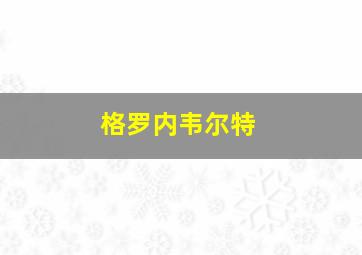 格罗内韦尔特